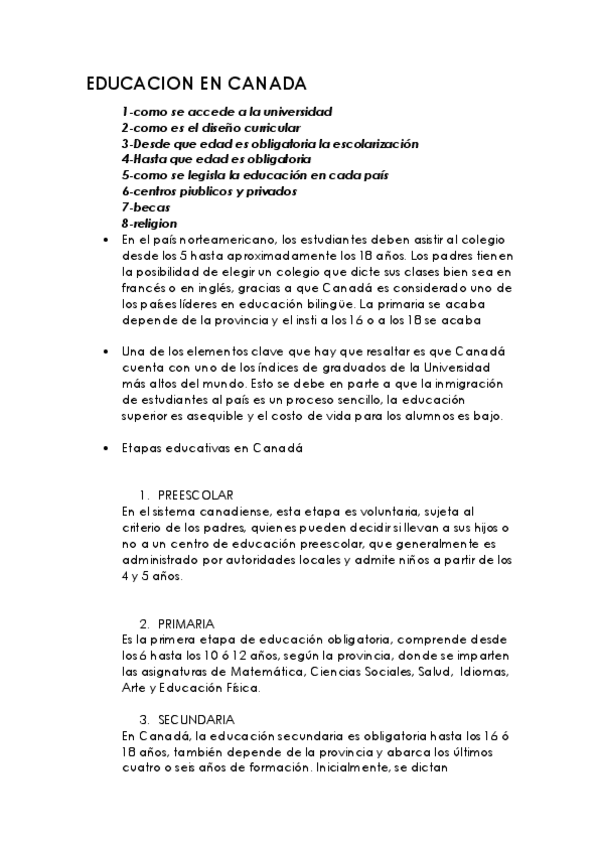 EDUCACION EN CANADA

1-como se accede a la universidad
2-como es el diseño curricular
3-Desde que edad es obligatoria la escolarización
4-Hasta que edad es obligatoria
5-como se legisla la educación en cada país
6-centros piublicos y privados
7-becas
8-religion

• En el país norteamericano, los estudiantes deben asistir al colegio desde los 5 hasta aproximadamente los 18 años. Los padres tienen la posibilidad de elegir un colegio que dicte sus clases bien sea en francés o en inglés, gracias a que Canadá es considerado uno de los países líderes en educación bilingüe. La primaria se acaba depende de la provincia y el insti a los 16 o a los 18 se acaba

• Una de los elementos clave que hay que resaltar es que Canadá cuenta con uno de los índices de graduados de la Universidad más altos del mundo. Esto se debe en parte a que la inmigración de estudiantes al país es un proceso sencillo, la educación superior es asequible y el costo de vida para los alumnos es bajo.

• Etapas educativas en Canadá

1. PREESCOLAR
En el sistema canadiense, esta etapa es voluntaria, sujeta al criterio de los padres, quienes pueden decidir si llevan a sus hijos o no a un centro de educación preescolar, que generalmente es administrado por autoridades locales y admite niños a partir de los 4 y 5 años.

2. PRIMARIA
Es la primera etapa de educación obligatoria, comprende desde los 6 hasta los 10 ó 12 años, según la provincia, donde se imparten las asignaturas de Matemática, Ciencias Sociales, Salud, Idiomas, Arte y Educación Física.

3. SECUNDARIA
En Canadá, la educación secundaria es obligatoria hasta los 16 ó 18 años, también depende de la provincia y abarca los últimos cuatro o seis años de formación. Inicialmente, se dictan